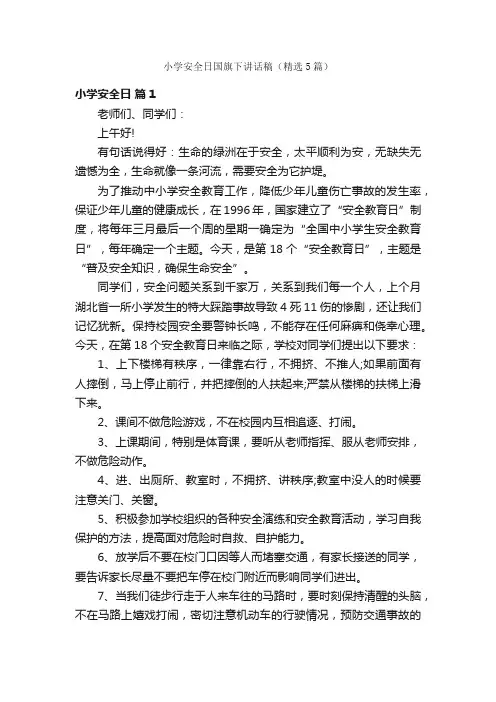 小学安全日国旗下讲话稿（精选5篇）

小学安全日 篇1

老师们、同学们：

上午好!

有句话说得好：生命的绿洲在于安全，太平顺利为安，无缺失无遗憾为全，生命就像一条河流，需要安全为它护堤。

为了推动中小学安全教育工作，降低少年儿童伤亡事故的发生率，保证少年儿童的健康成长，在1996年，国家建立了“安全教育日”制度，将每年三月最后一个周的星期一确定为“全国中小学生安全教育日”，每年确定一个主题。今天，是第18个“安全教育日”，主题是“普及安全知识，确保生命安全”。

同学们，安全问题关系到千家万，关系到我们每一个人，上个月湖北省一所小学发生的特大踩踏事故导致4死11伤的惨剧，还让我们记忆犹新。保持校园安全要警钟长鸣，不能存在任何麻痹和侥幸心理。今天，在第18个安全教育日来临之际，学校对同学们提出以下要求：

1、上下楼梯有秩序，一律靠右行，不拥挤、不推人;如果前面有人摔倒，马上停止前行，并把摔倒的人扶起来;严禁从楼梯的扶梯上滑下来。

2、课间不做危险游戏，不在校园内互相追逐、打闹。

3、上课期间，特别是体育课，要听从老师指挥、服从老师安排，不做危险动作。

4、进、出厕所、教室时，不拥挤、讲秩序;教室中没人的时候要注意关门、关窗。

5、积极参加学校组织的各种安全演练和安全教育活动，学习自我保护的方法，提高面对危险时自救、自护能力。

6、放学后不要在校门口因等人而堵塞交通，有家长接送的同学，要告诉家长尽量不要把车停在校门附近而影响同学们进出。

7、当我们徒步行走于人来车往的马路时，要时刻保持清醒的头脑，不在马路上嬉戏打闹，密切注意机动车的行驶情况，预防交通事故的